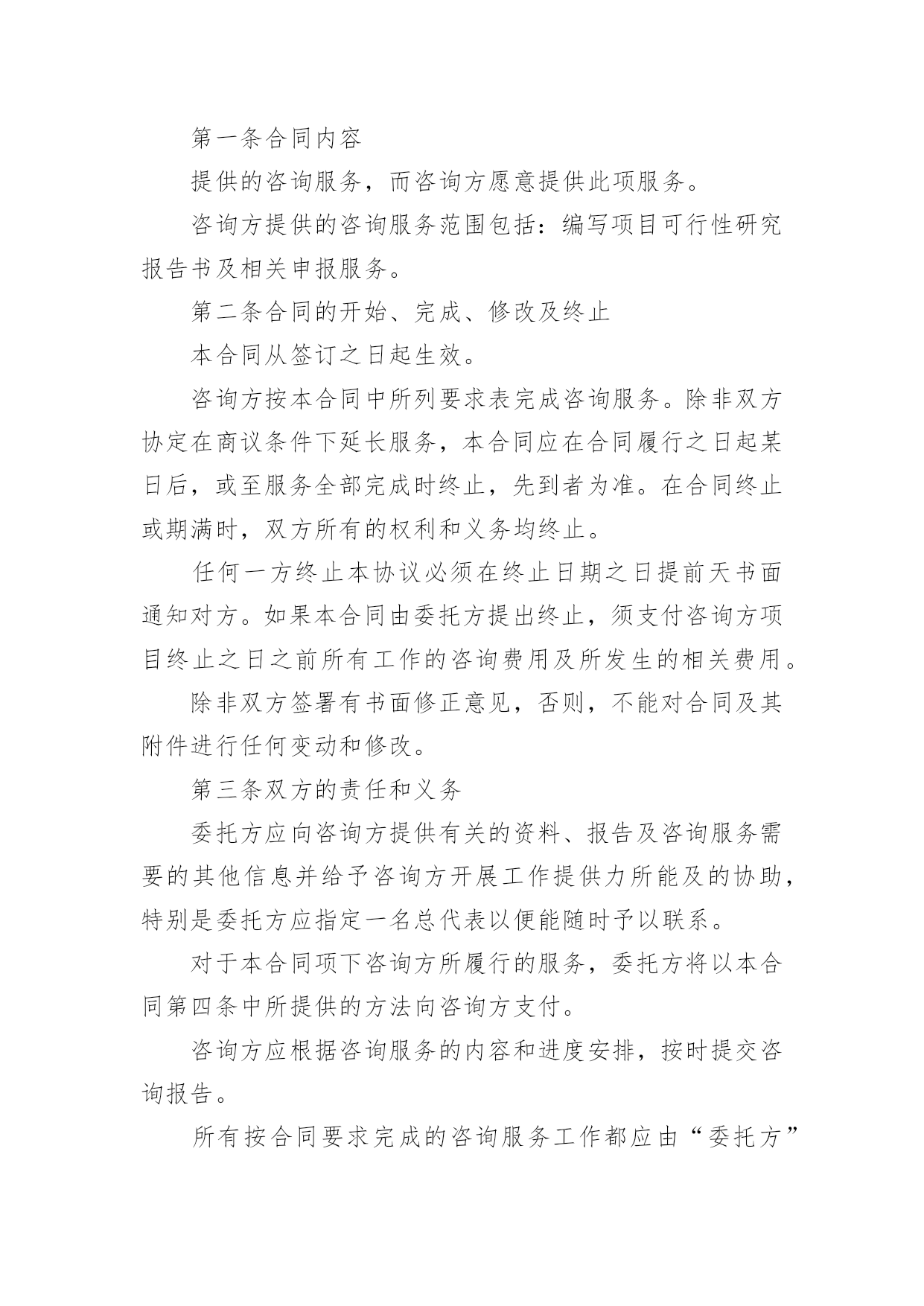 第一条合同内容

提供的咨询服务，而咨询方愿意提供此项服务。

咨询方提供的咨询服务范围包括：编写项目可行性研究报告书及相关申报服务。

第二条合同的开始、完成、修改及终止

本合同从签订之日起生效。

咨询方按本合同中所列要求表完成咨询服务。除非双方协定在商议条件下延长服务，本合同应在合同履行之日起某日后，或至服务全部完成时终止，先到者为准。在合同终止或期满时，双方所有的权利和义务均终止。

任何一方终止本协议必须在终止日期之日提前天书面通知对方。如果本合同由委托方提出终止，须支付咨询方项目终止之日之前所有工作的咨询费用及所发生的相关费用。

除非双方签署有书面修正意见，否则，不能对合同及其附件进行任何变动和修改。

第三条双方的责任和义务

委托方应向咨询方提供有关的资料、报告及咨询服务需要的其他信息并给予咨询方开展工作提供力所能及的协助，特别是委托方应指定一名总代表以便能随时予以联系。

对于本合同项下咨询方所履行的服务，委托方将以本合同第四条中所提供的方法向咨询方支付。

咨询方应根据咨询服务的内容和进度安排，按时提交咨询报告。

所有按合同要求完成的咨询服务工作都应由“委托方”